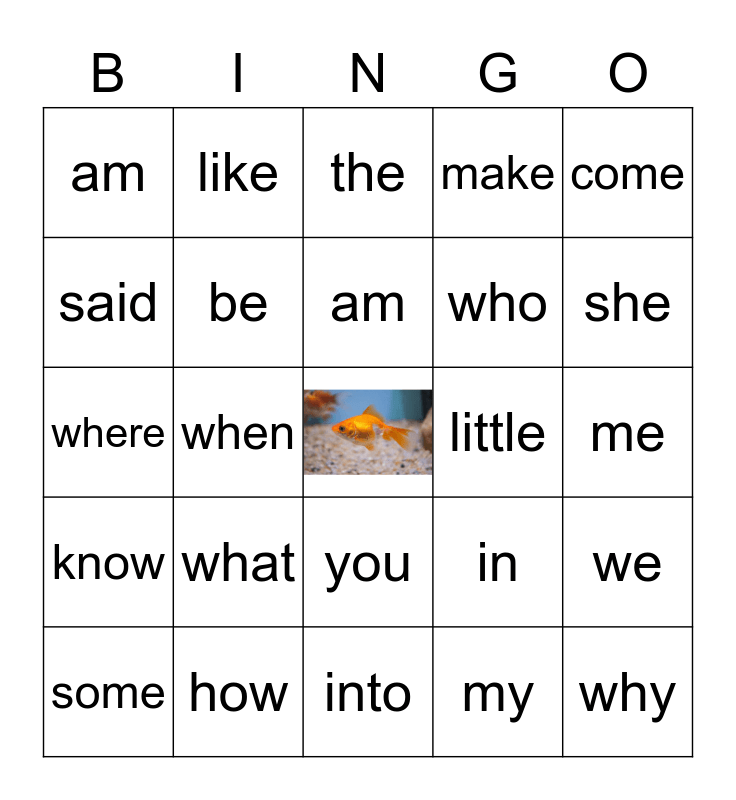 | B | I | N | G | O |
|---|---|---|---|---|
| am | like | the | make | come |
| said | be | am | who | she |
| where | when |  | little | me |
| know | what | you | in | we |
| some | how | into | my | why |